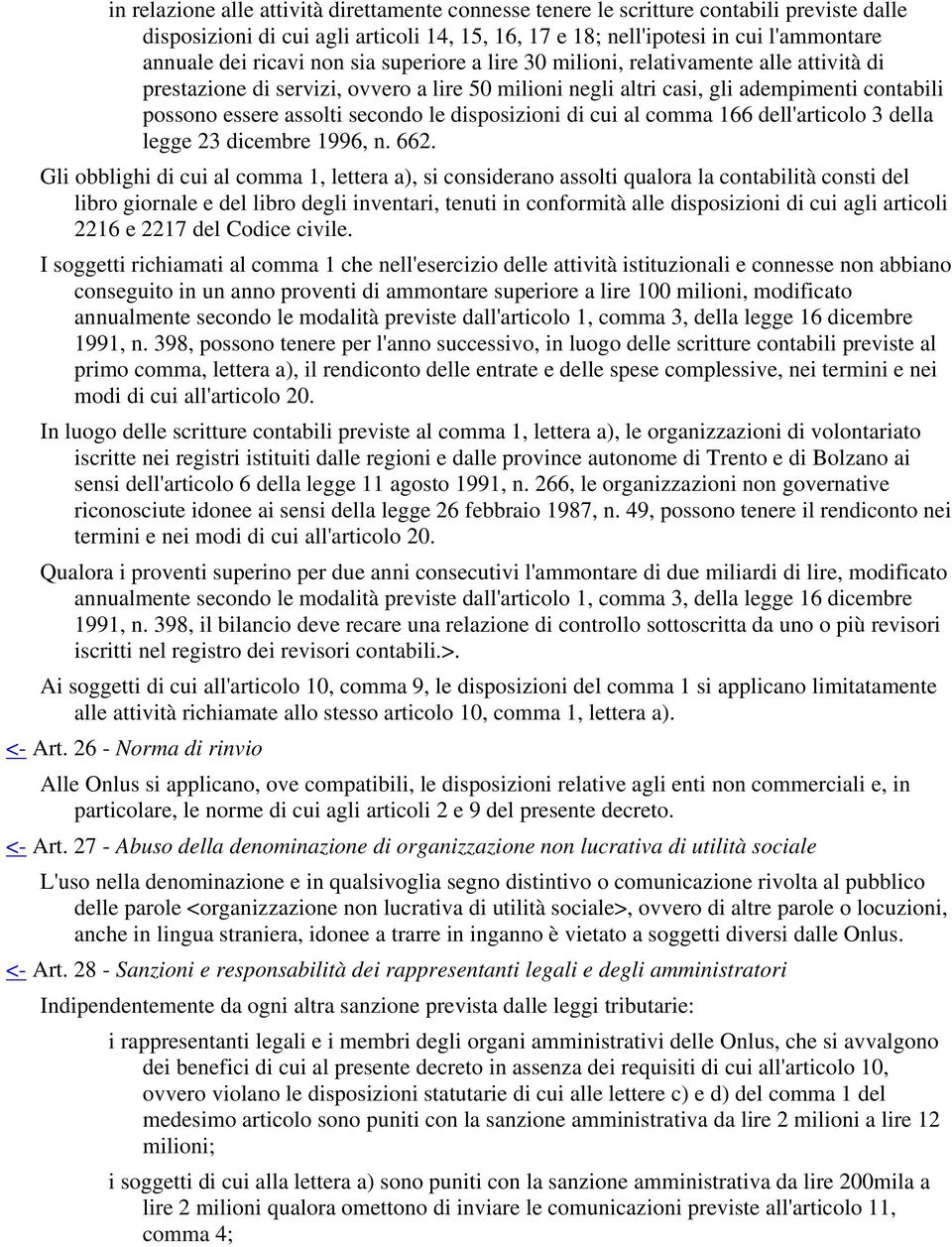 in relazione alle attività direttamente connesse tenere le scritture contabili previste dalle disposizioni di cui agli articoli 14, 15, 16, 17 e 18; nell'ipotesi in cui l'ammontare annuale dei ricavi non sia superiore a lire 30 milioni, relativamente alle attività di prestazione di servizi, ovvero a lire 50 milioni negli altri casi, gli adempimenti contabili possono essere assolti secondo le disposizioni di cui al comma 166 dell'articolo 3 della legge 23 dicembre 1996, n. 662.

Gli obblighi di cui al comma 1, lettera a), si considerano assolti qualora la contabilità consti del libro giornale e del libro degli inventari, tenuti in conformità alle disposizioni di cui agli articoli 2216 e 2217 del Codice civile.

I soggetti richiamati al comma 1 che nell'esercizio delle attività istituzionali e connesse non abbiano conseguito in un anno proventi di ammontare superiore a lire 100 milioni, modificato annualmente secondo le modalità previste dall'articolo 1, comma 3, della legge 16 dicembre 1991, n. 398, possono tenere per l'anno successivo, in luogo delle scritture contabili previste al primo comma, lettera a), il rendiconto delle entrate e delle spese complessive, nei termini e nei modi di cui all'articolo 20.

In luogo delle scritture contabili previste al comma 1, lettera a), le organizzazioni di volontariato iscritte nei registri istituiti dalle regioni e dalle province autonome di Trento e di Bolzano ai sensi dell'articolo 6 della legge 11 agosto 1991, n. 266, le organizzazioni non governative riconosciute idonee ai sensi della legge 26 febbraio 1987, n. 49, possono tenere il rendiconto nei termini e nei modi di cui all'articolo 20.

Qualora i proventi superino per due anni consecutivi l'ammontare di due miliardi di lire, modificato annualmente secondo le modalità previste dall'articolo 1, comma 3, della legge 16 dicembre 1991, n. 398, il bilancio deve recare una relazione di controllo sottoscritta da uno o più revisori iscritti nel registro dei revisori contabili.>.

Ai soggetti di cui all'articolo 10, comma 9, le disposizioni del comma 1 si applicano limitatamente alle attività richiamate allo stesso articolo 10, comma 1, lettera a).

<- Art. 26 - Norma di rinvio

Alle Onlus si applicano, ove compatibili, le disposizioni relative agli enti non commerciali e, in particolare, le norme di cui agli articoli 2 e 9 del presente decreto.

<- Art. 27 - Abuso della denominazione di organizzazione non lucrativa di utilità sociale

L'uso nella denominazione e in qualsivoglia segno distintivo o comunicazione rivolta al pubblico delle parole <organizzazione non lucrativa di utilità sociale>, ovvero di altre parole o locuzioni, anche in lingua straniera, idonee a trarre in inganno è vietato a soggetti diversi dalle Onlus.

<- Art. 28 - Sanzioni e responsabilità dei rappresentanti legali e degli amministratori

Indipendentemente da ogni altra sanzione prevista dalle leggi tributarie:

i rappresentanti legali e i membri degli organi amministrativi delle Onlus, che si avvalgono dei benefici di cui al presente decreto in assenza dei requisiti di cui all'articolo 10, ovvero violano le disposizioni statutarie di cui alle lettere c) e d) del comma 1 del medesimo articolo sono puniti con la sanzione amministrativa da lire 2 milioni a lire 12 milioni;

i soggetti di cui alla lettera a) sono puniti con la sanzione amministrativa da lire 200mila a lire 2 milioni qualora omettono di inviare le comunicazioni previste all'articolo 11, comma 4;